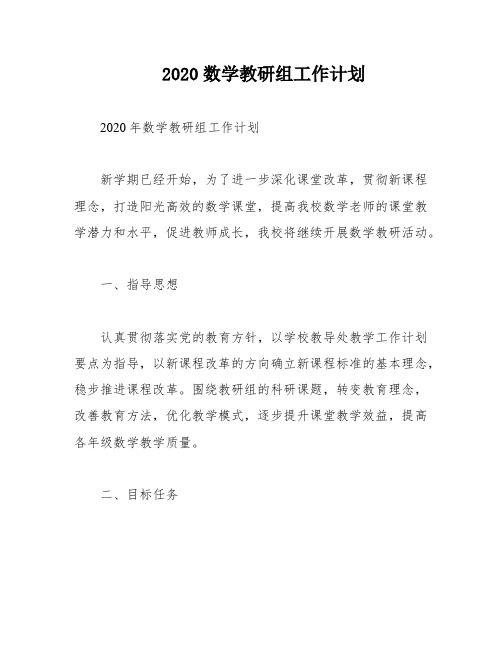 2020 数学教研组工作计划

2020 年数学教研组工作计划

新学期已经开始，为了进一步深化课堂改革，贯彻新课程理念，打造阳光高效的数学课堂，提高我校数学老师的课堂教学潜力和水平，促进教师成长，我校将继续开展数学教研活动。

一、指导思想

认真贯彻落实党的教育方针，以学校教导处教学工作计划要点为指导，以新课程改革的方向确立新课程标准的基本理念，稳步推进课程改革。围绕教研组的科研课题，转变教育理念，改善教育方法，优化教学模式，逐步提升课堂教学效益，提高各年级数学教学质量。

二、目标任务